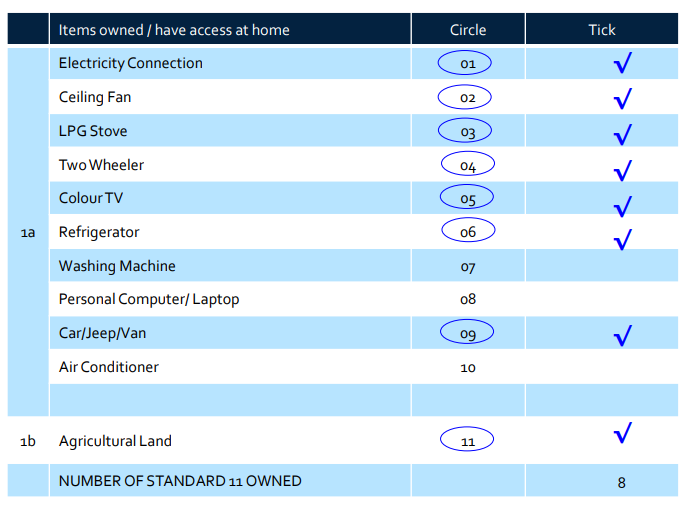 | | Items owned / have access at home | Circle | Tick |
|---|---|---|---|
| 1a | Electricity Connection | 01 | √ |
| | Ceiling Fan | 02 | √ |
| | LPG Stove | 03 | √ |
| | Two Wheeler | 04 | √ |
| | Colour TV | 05 | √ |
| | Refrigerator | 06 | √ |
| | Washing Machine | 07 | |
| | Personal Computer/ Laptop | 08 | |
| | Car/Jeep/Van | 09 | √ |
| | Air Conditioner | 10 | |
| | | | |
| 1b | Agricultural Land | 11 | √ |
| | NUMBER OF STANDARD 11 OWNED | | 8 |